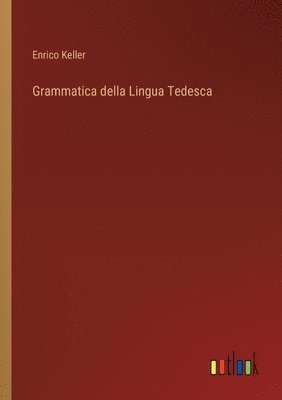 Enrico Keller

Grammatica della Lingua Tedesca

outlook